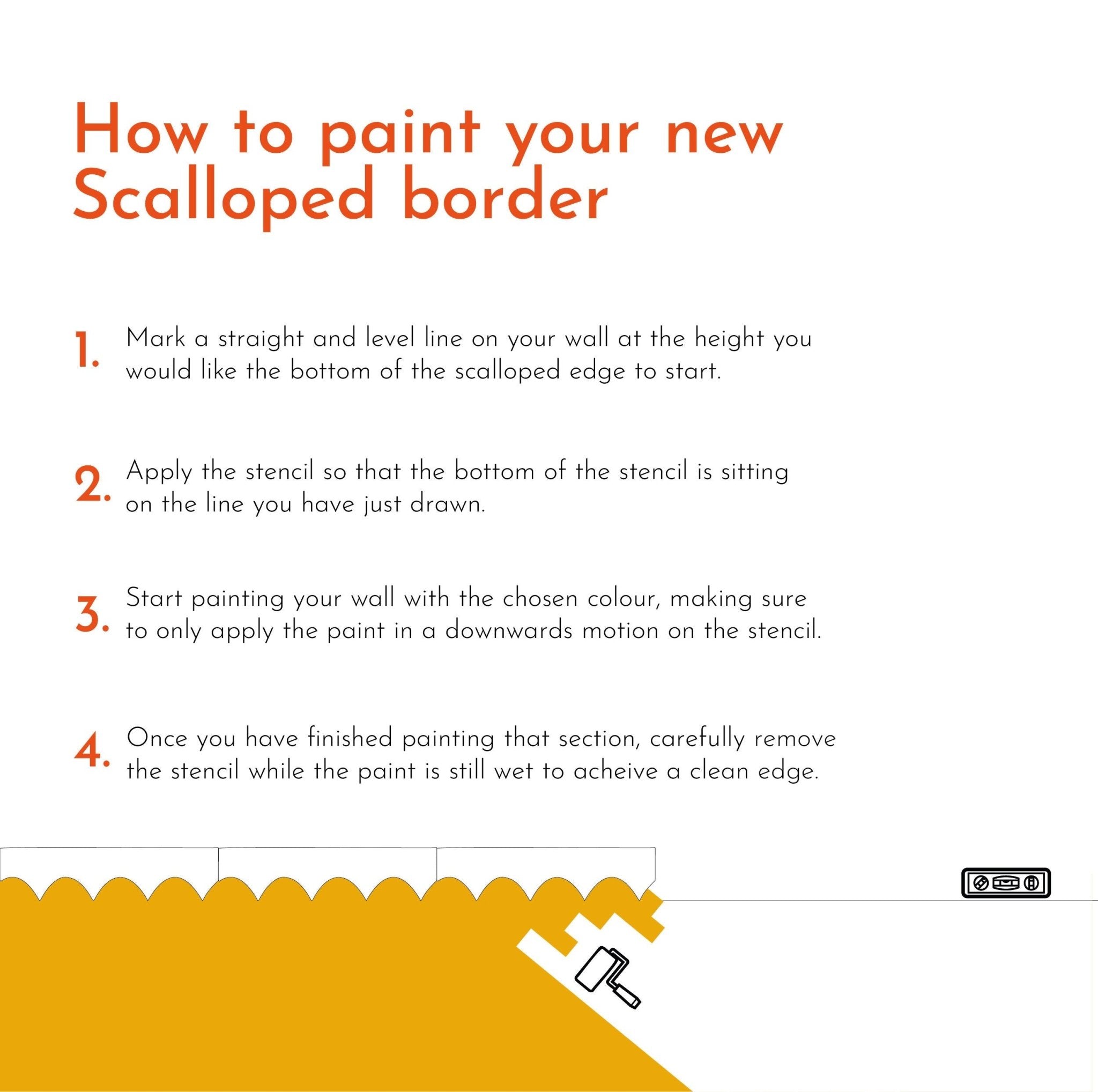 How to paint your new Scalloped border

1. Mark a straight and level line on your wall at the height you would like the bottom of the scalloped edge to start.

2. Apply the stencil so that the bottom of the stencil is sitting on the line you have just drawn.

3. Start painting your wall with the chosen colour, making sure to only apply the paint in a downwards motion on the stencil.

4. Once you have finished painting that section, carefully remove the stencil while the paint is still wet to acheive a clean edge.